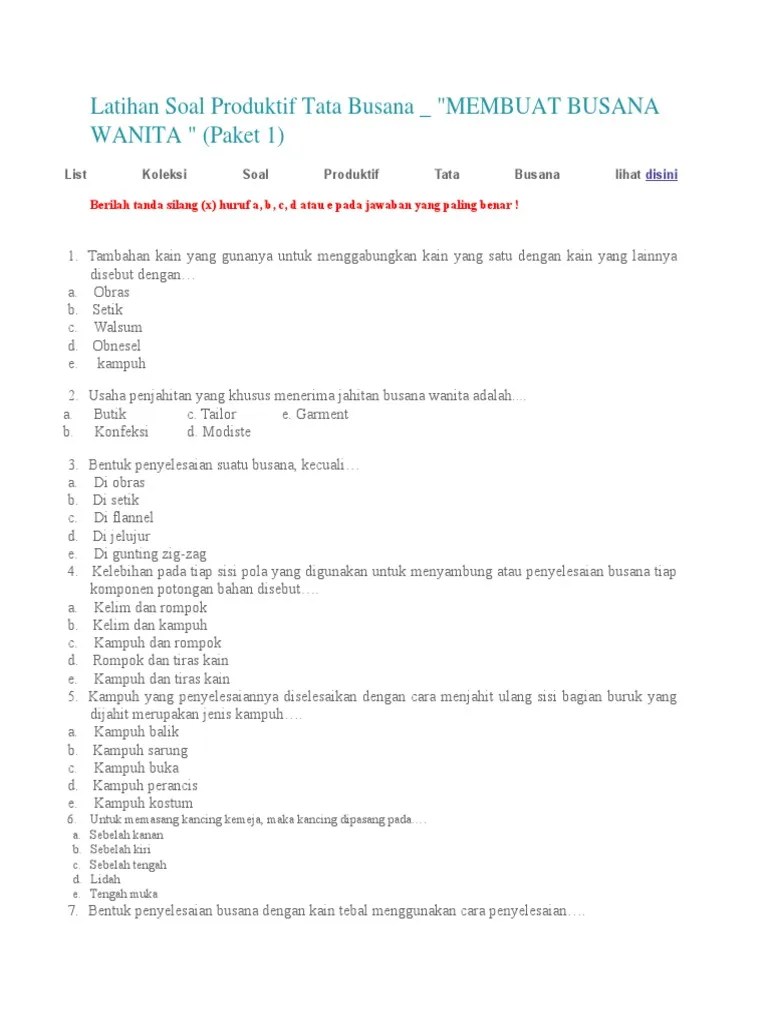 Latihan Soal Produktif Tata Busana _ "MEMBUAT BUSANA WANITA " (Paket 1)

List Koleksi Soal Produktif Tata Busana lihat disini

Berilah tanda silang (x) huruf a, b, c, d atau e pada jawaban yang paling benar !

1. Tambahan kain yang gunanya untuk menggabungkan kain yang satu dengan kain yang lainnya disebut dengan…
a. Obras
b. Setik
c. Walsum
d. Obnesel
e. kampuh

2. Usaha penjahitan yang khusus menerima jahitan busana wanita adalah….
a. Butik c. Tailor e. Garment
b. Konfeksi d. Modiste

3. Bentuk penyelesaian suatu busana, kecuali…
a. Di obras
b. Di setik
c. Di flannel
d. Di jelujur
e. Di gunting zig-zag
4. Kelebihan pada tiap sisi pola yang digunakan untuk menyambung atau penyelesaian busana tiap komponen potongan bahan disebut….
a. Kelim dan rompok
b. Kelim dan kampuh
c. Kampuh dan rompok
d. Rompok dan tiras kain
e. Kampuh dan tiras kain
5. Kampuh yang penyelesaiannya diselesaikan dengan cara menjahit ulang sisi bagian buruk yang dijahit merupakan jenis kampuh….
a. Kampuh balik
b. Kampuh sarung
c. Kampuh buka
d. Kampuh perancis
e. Kampuh kostum
6. Untuk memasang kancing kemeja, maka kancing dipasang pada….
a. Sebelah kanan
b. Sebelah kiri
c. Sebelah tengah
d. Lidah
e. Tengah muka
7. Bentuk penyelesaian busana dengan kain tebal menggunakan cara penyelesaian….